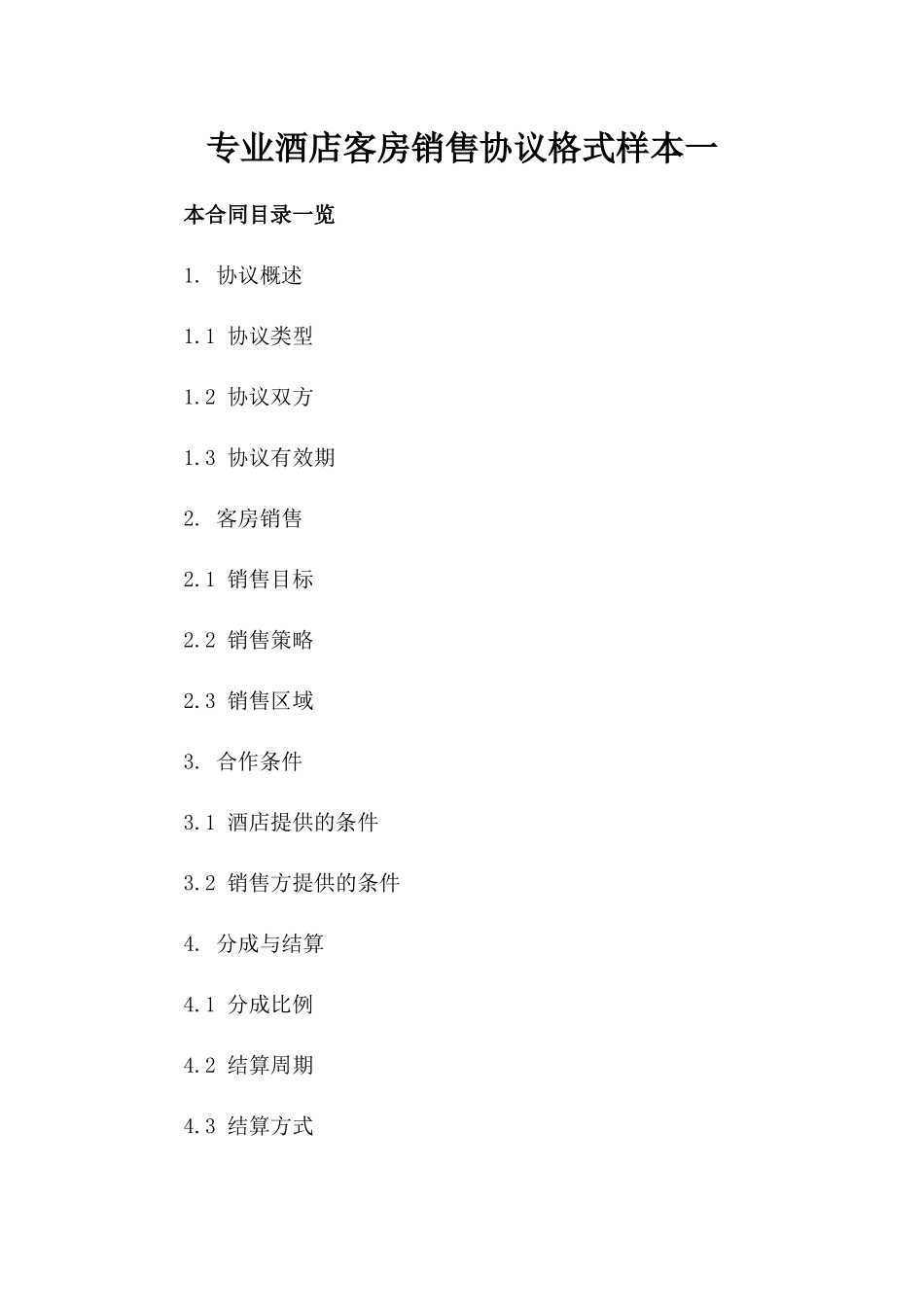 专业酒店客房销售协议格式样本一

本合同目录一览

1. 协议概述

1.1 协议类型

1.2 协议双方

1.3 协议有效期

2. 客房销售

2.1 销售目标

2.2 销售策略

2.3 销售区域

3. 合作条件

3.1 酒店提供的条件

3.2 销售方提供的条件

4. 分成与结算

4.1 分成比例

4.2 结算周期

4.3 结算方式